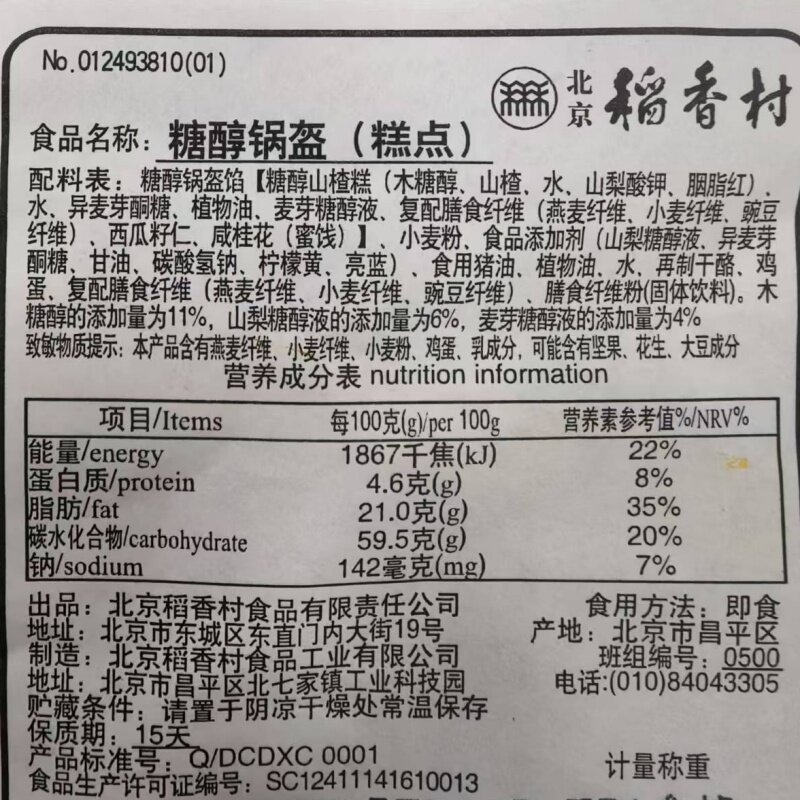 No.012493810(01)

北京稻香村

食品名称：糖醇锅盔（糕点）

配料表：糖醇锅盔馅【糖醇山楂糕（木糖醇、山楂、水、山梨酸钾、胭脂红）、水、异麦芽酮糖、植物油、麦芽糖醇液、复配膳食纤维（燕麦纤维、小麦纤维、豌豆纤维）、西瓜籽仁、咸桂花（蜜饯）】、小麦粉、食品添加剂（山梨糖醇液、异麦芽酮糖、甘油、碳酸氢钠、柠檬黄、亮蓝）、食用猪油、植物油、水、再制干酪、鸡蛋、复配膳食纤维（燕麦纤维、小麦纤维、豌豆纤维）、膳食纤维粉(固体饮料)。木糖醇的添加量为11%，山梨糖醇液的添加量为6%，麦芽糖醇液的添加量为4%

致敏物质提示：本产品含有燕麦纤维、小麦纤维、小麦粉、鸡蛋、乳成分，可能含有坚果、花生、大豆成分

营养成分表 nutrition information

| 项目/Items | 每100克(g)/per 100g | 营养素参考值%/NRV% |
|---|---|---|
| 能量/energy | 1867千焦(kJ) | 22% |
| 蛋白质/protein | 4.6克(g) | 8% |
| 脂肪/fat | 21.0克(g) | 35% |
| 碳水化合物/carbohydrate | 59.5克(g) | 20% |
| 钠/sodium | 142毫克(mg) | 7% |

出品：北京稻香村食品有限责任公司
地址：北京市东城区东直门内大街19号
制造：北京稻香村食品工业有限公司
地址：北京市昌平区北七家镇工业科技园
贮藏条件：请置于阴凉干燥处常温保存
保质期：15天
产品标准号：Q/DCDXC 0001
食品生产许可证编号：SC12411141610013

食用方法：即食
产地：北京市昌平区
班组编号：0500
电话：(010)84043305

计量称重